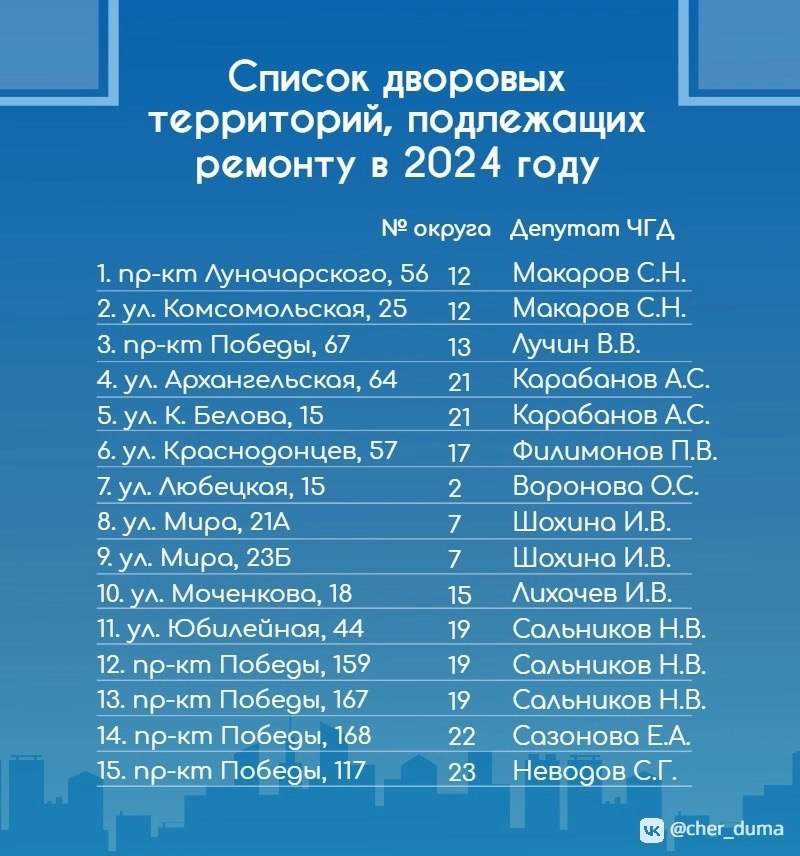 Список дворовых территорий, подлежащих ремонту в 2024 году

| | № округа | Депутат ЧГД |
|---|---|---|
| 1. пр-кт Луначарского, 56 | 12 | Макаров С.Н. |
| 2. ул. Комсомольская, 25 | 12 | Макаров С.Н. |
| 3. пр-кт Победы, 67 | 13 | Лучин В.В. |
| 4. ул. Архангельская, 64 | 21 | Карабанов А.С. |
| 5. ул. К. Белова, 15 | 21 | Карабанов А.С. |
| 6. ул. Краснодонцев, 57 | 17 | Филимонов П.В. |
| 7. ул. Любецкая, 15 | 2 | Воронова О.С. |
| 8. ул. Мира, 21А | 7 | Шохина И.В. |
| 9. ул. Мира, 23Б | 7 | Шохина И.В. |
| 10. ул. Моченкова, 18 | 15 | Лихачев И.В. |
| 11. ул. Юбилейная, 44 | 19 | Сальников Н.В. |
| 12. пр-кт Победы, 159 | 19 | Сальников Н.В. |
| 13. пр-кт Победы, 167 | 19 | Сальников Н.В. |
| 14. пр-кт Победы, 168 | 22 | Сазонова Е.А. |
| 15. пр-кт Победы, 117 | 23 | Неводов С.Г. |

@cher_duma